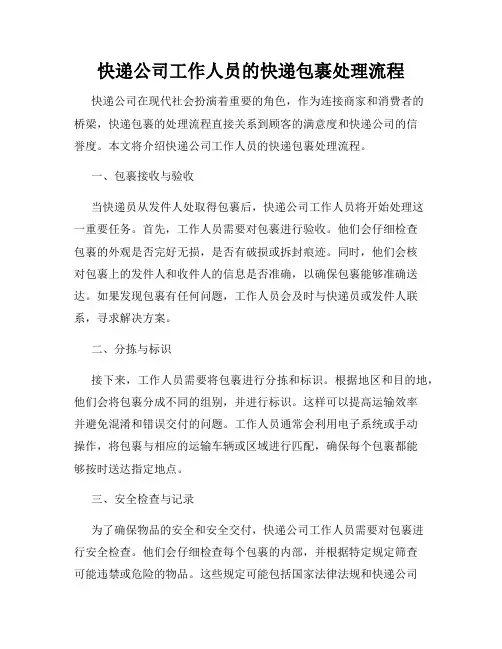 快递公司工作人员的快递包裹处理流程

快递公司在现代社会扮演着重要的角色，作为连接商家和消费者的桥梁，快递包裹的处理流程直接关系到顾客的满意度和快递公司的信誉度。本文将介绍快递公司工作人员的快递包裹处理流程。

一、包裹接收与验收

当快递员从发件人处取得包裹后，快递公司工作人员将开始处理这一重要任务。首先，工作人员需要对包裹进行验收。他们会仔细检查包裹的外观是否完好无损，是否有破损或拆封痕迹。同时，他们会核对包裹上的发件人和收件人的信息是否准确，以确保包裹能够准确送达。如果发现包裹有任何问题，工作人员会及时与快递员或发件人联系，寻求解决方案。

二、分拣与标识

接下来，工作人员需要将包裹进行分拣和标识。根据地区和目的地，他们会将包裹分成不同的组别，并进行标识。这样可以提高运输效率并避免混淆和错误交付的问题。工作人员通常会利用电子系统或手动操作，将包裹与相应的运输车辆或区域进行匹配，确保每个包裹都能够按时送达指定地点。

三、安全检查与记录

为了确保物品的安全和安全交付，快递公司工作人员需要对包裹进行安全检查。他们会仔细检查每个包裹的内部，并根据特定规定筛查可能违禁或危险的物品。这些规定可能包括国家法律法规和快递公司